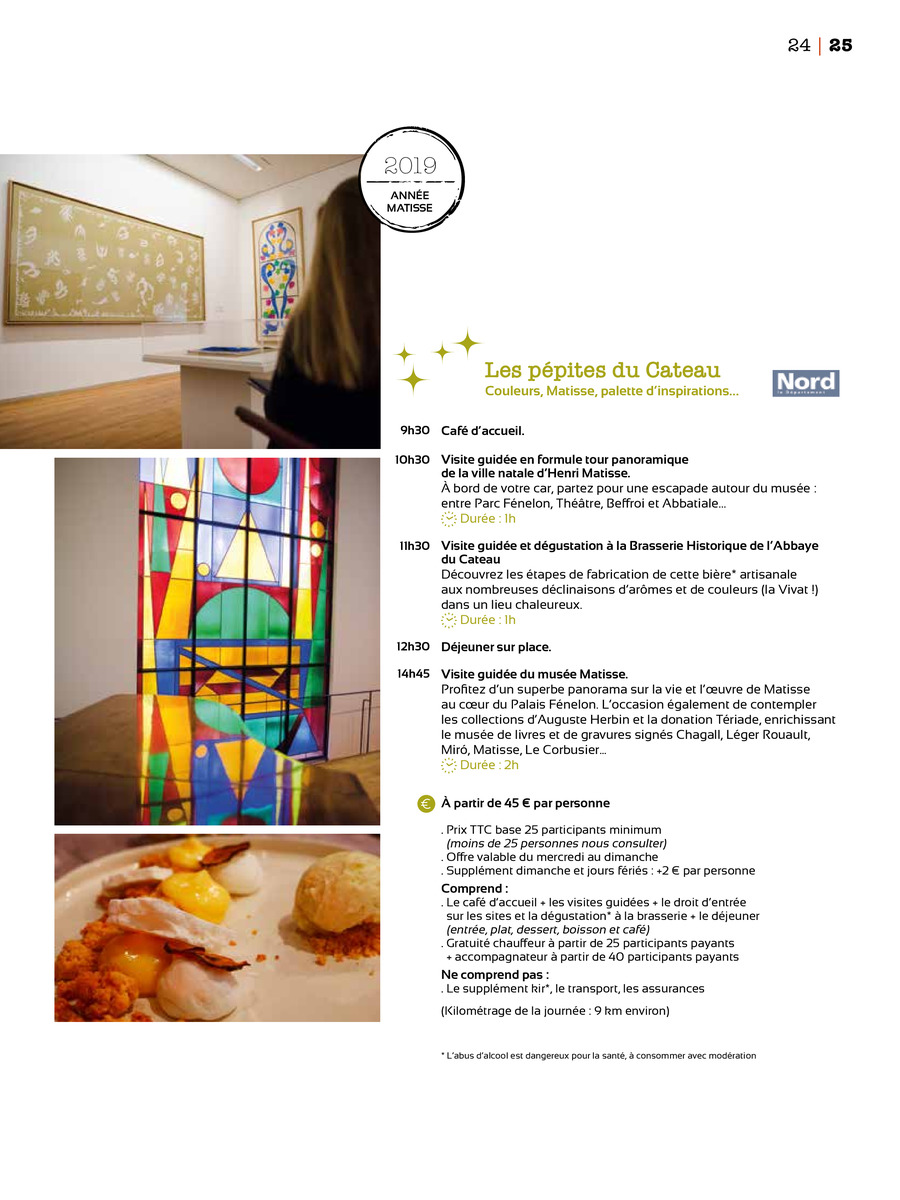 24 | 25

2019
ANNÉE MATISSE

Les pépites du Cateau
Couleurs, Matisse, palette d'inspirations...

Nord
le Département

9h30 Café d'accueil.

10h30 Visite guidée en formule tour panoramique de la ville natale d'Henri Matisse.
À bord de votre car, partez pour une escapade autour du musée : entre Parc Fénelon, Théâtre, Beffroi et Abbatiale...
Durée : 1h

11h30 Visite guidée et dégustation à la Brasserie Historique de l'Abbaye du Cateau
Découvrez les étapes de fabrication de cette bière* artisanale aux nombreuses déclinaisons d'arômes et de couleurs (la Vivat !) dans un lieu chaleureux.
Durée : 1h

12h30 Déjeuner sur place.

14h45 Visite guidée du musée Matisse.
Profitez d'un superbe panorama sur la vie et l'œuvre de Matisse au cœur du Palais Fénelon. L'occasion également de contempler les collections d'Auguste Herbin et la donation Tériade, enrichissant le musée de livres et de gravures signés Chagall, Léger Rouault, Miró, Matisse, Le Corbusier...
Durée : 2h

€ À partir de 45 € par personne

. Prix TTC base 25 participants minimum
(moins de 25 personnes nous consulter)
. Offre valable du mercredi au dimanche
. Supplément dimanche et jours fériés : +2 € par personne
Comprend :
. Le café d'accueil + les visites guidées + le droit d'entrée sur les sites et la dégustation* à la brasserie + le déjeuner
(entrée, plat, dessert, boisson et café)
. Gratuité chauffeur à partir de 25 participants payants + accompagnateur à partir de 40 participants payants
Ne comprend pas :
. Le supplément kir*, le transport, les assurances
(Kilométrage de la journée : 9 km environ)

* L'abus d'alcool est dangereux pour la santé, à consommer avec modération